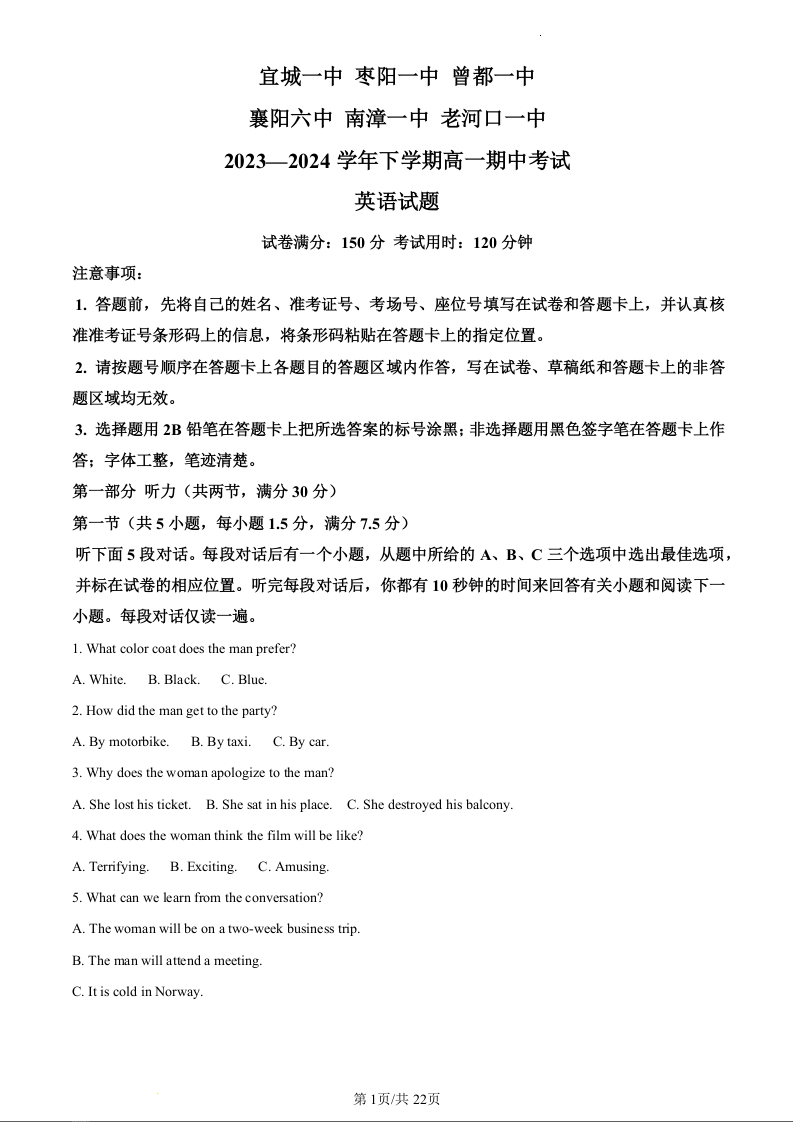 宜城一中 枣阳一中 曾都一中

襄阳六中 南漳一中 老河口一中

2023—2024 学年下学期高一期中考试

英语试题

试卷满分：150 分 考试用时：120 分钟

注意事项：

1. 答题前，先将自己的姓名、准考证号、考场号、座位号填写在试卷和答题卡上，并认真核准准考证号条形码上的信息，将条形码粘贴在答题卡上的指定位置。

2. 请按题号顺序在答题卡上各题目的答题区域内作答，写在试卷、草稿纸和答题卡上的非答题区域均无效。

3. 选择题用 2B 铅笔在答题卡上把所选答案的标号涂黑；非选择题用黑色签字笔在答题卡上作答；字体工整，笔迹清楚。

第一部分 听力（共两节，满分 30 分）

第一节（共 5 小题，每小题 1.5 分，满分 7.5 分）

听下面 5 段对话。每段对话后有一个小题，从题中所给的 A、B、C 三个选项中选出最佳选项，并标在试卷的相应位置。听完每段对话后，你都有 10 秒钟的时间来回答有关小题和阅读下一小题。每段对话仅读一遍。

1. What color coat does the man prefer?

A. White. B. Black. C. Blue.

2. How did the man get to the party?

A. By motorbike. B. By taxi. C. By car.

3. Why does the woman apologize to the man?

A. She lost his ticket. B. She sat in his place. C. She destroyed his balcony.

4. What does the woman think the film will be like?

A. Terrifying. B. Exciting. C. Amusing.

5. What can we learn from the conversation?

A. The woman will be on a two-week business trip.

B. The man will attend a meeting.

C. It is cold in Norway.

第 1页/共 22页